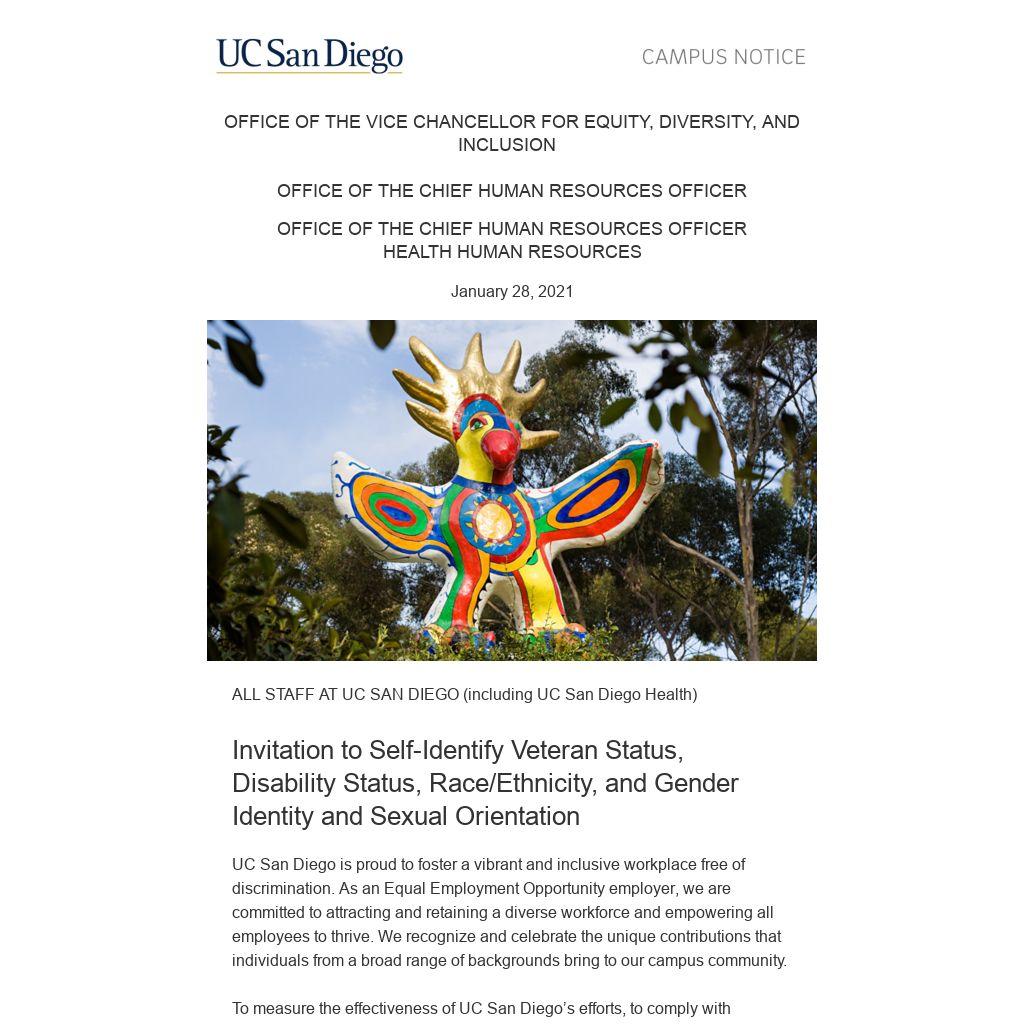 UC San Diego

CAMPUS NOTICE

OFFICE OF THE VICE CHANCELLOR FOR EQUITY, DIVERSITY, AND INCLUSION

OFFICE OF THE CHIEF HUMAN RESOURCES OFFICER

OFFICE OF THE CHIEF HUMAN RESOURCES OFFICER
HEALTH HUMAN RESOURCES

January 28, 2021

ALL STAFF AT UC SAN DIEGO (including UC San Diego Health)

Invitation to Self-Identify Veteran Status, Disability Status, Race/Ethnicity, and Gender Identity and Sexual Orientation

UC San Diego is proud to foster a vibrant and inclusive workplace free of discrimination. As an Equal Employment Opportunity employer, we are committed to attracting and retaining a diverse workforce and empowering all employees to thrive. We recognize and celebrate the unique contributions that individuals from a broad range of backgrounds bring to our campus community.

To measure the effectiveness of UC San Diego's efforts, to comply with